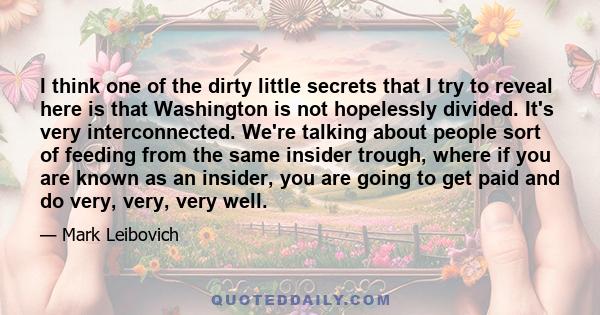 I think one of the dirty little secrets that I try to reveal here is that Washington is not hopelessly divided. It's very interconnected. We're talking about people sort of feeding from the same insider trough, where if you are known as an insider, you are going to get paid and do very, very, very well.

— Mark Leibovich

QUOTEDDAILY.COM